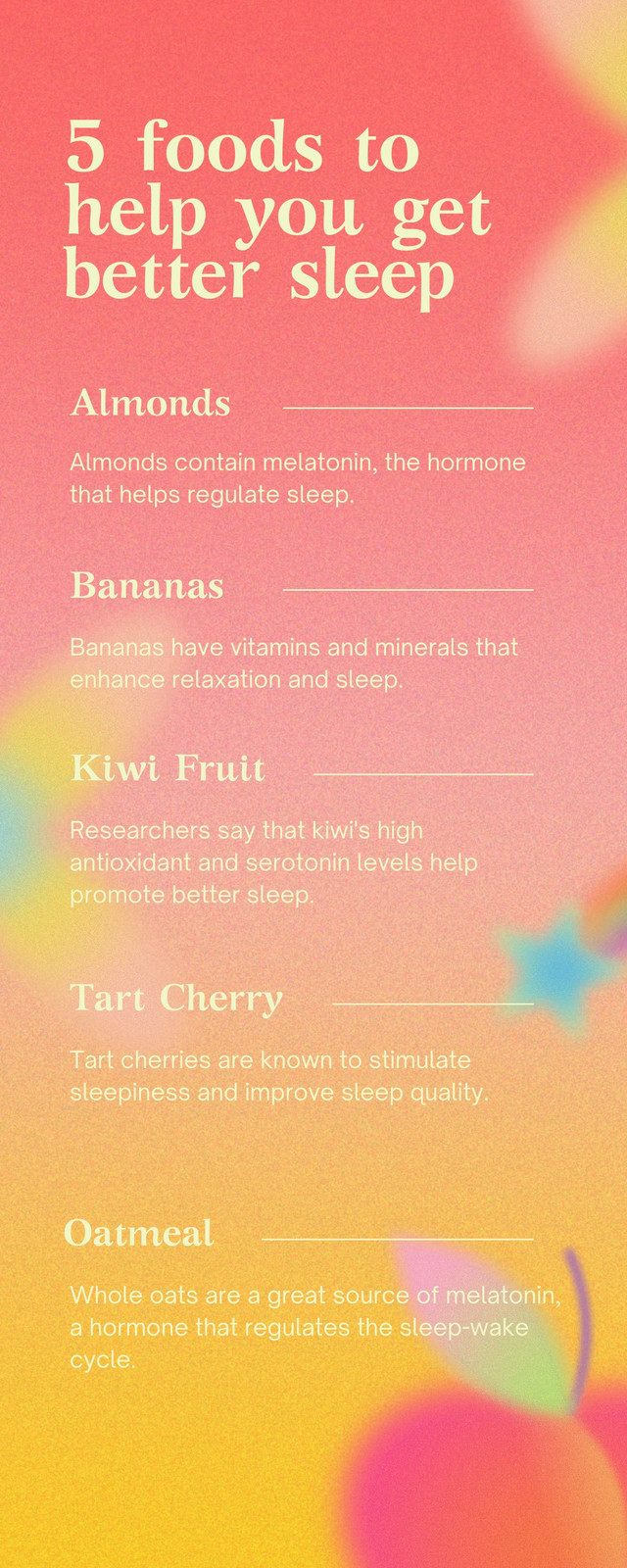 5 foods to help you get better sleep

Almonds

Almonds contain melatonin, the hormone that helps regulate sleep.

Bananas

Bananas have vitamins and minerals that enhance relaxation and sleep.

Kiwi Fruit

Researchers say that kiwi's high antioxidant and serotonin levels help promote better sleep.

Tart Cherry

Tart cherries are known to stimulate sleepiness and improve sleep quality.

Oatmeal

Whole oats are a great source of melatonin, a hormone that regulates the sleep-wake cycle.